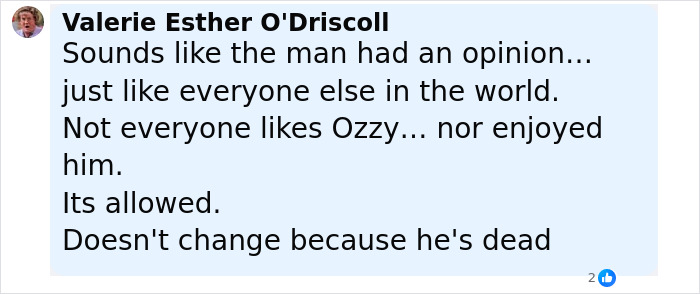 Valerie Esther O'Driscoll
Sounds like the man had an opinion... just like everyone else in the world.
Not everyone likes Ozzy... nor enjoyed him.
Its allowed.
Doesn't change because he's dead

2